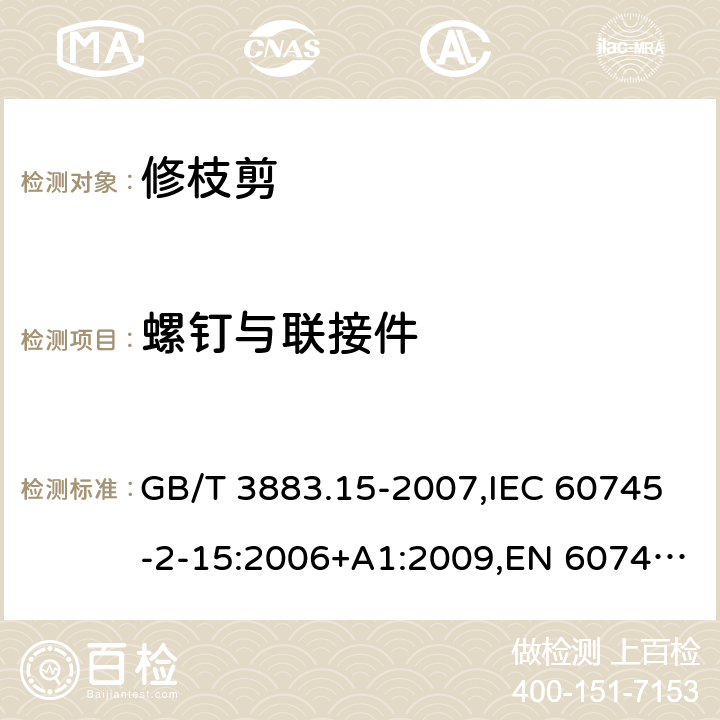 MA CNAS AC ilac-MRA

检测对象： 修枝剪

检测项目： 螺钉与联接件

检测标准： GB/T 3883.15-2007,IEC 60745-2-15:2006+A1:2009,EN 6074…

百检 Baijiantest.com

做检测 上百检
400-151-7153